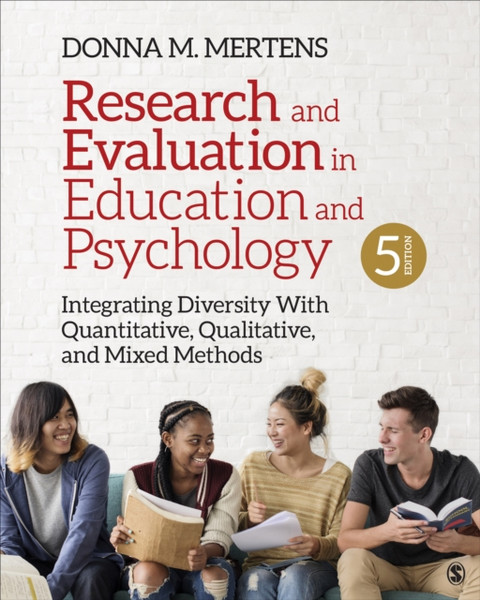 DONNA M. MERTENS

Research and Evaluation in Education and Psychology

5 EDITION

Integrating Diversity With Quantitative, Qualitative, and Mixed Methods

S